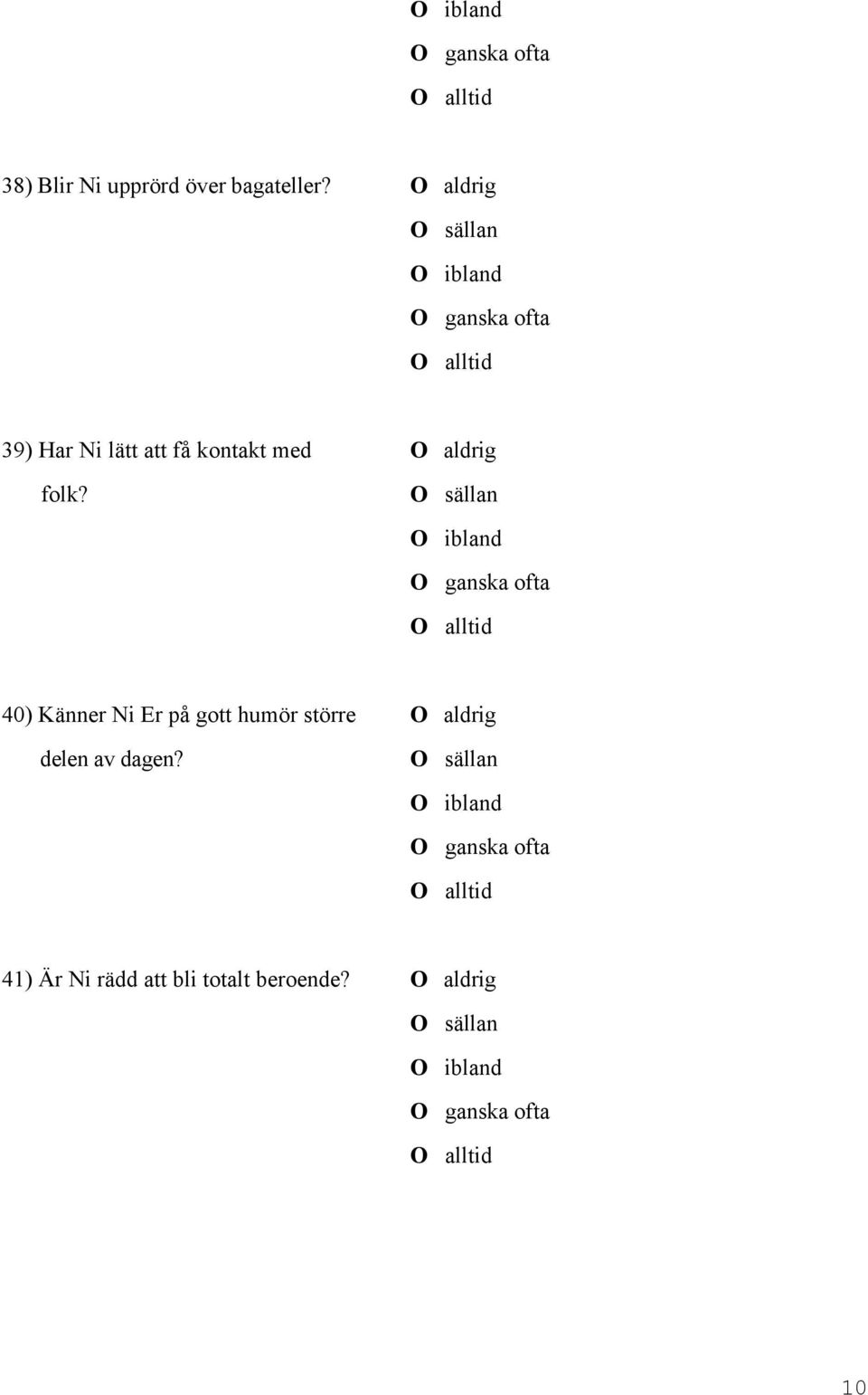 O ibland
O ganska ofta
O alltid

38) Blir Ni upprörd över bagateller?
O aldrig
O sällan
O ibland
O ganska ofta
O alltid

39) Har Ni lätt att få kontakt med folk?
O aldrig
O sällan
O ibland
O ganska ofta
O alltid

40) Känner Ni Er på gott humör större delen av dagen?
O aldrig
O sällan
O ibland
O ganska ofta
O alltid

41) Är Ni rädd att bli totalt beroende?
O aldrig
O sällan
O ibland
O ganska ofta
O alltid

10